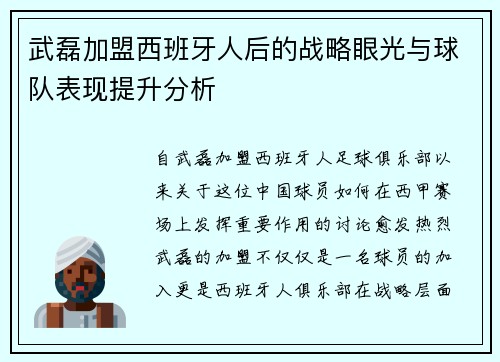 武磊加盟西班牙人后的战略眼光与球队表现提升分析

自武磊加盟西班牙人足球俱乐部以来关于这位中国球员如何在西甲赛场上发挥重要作用的讨论愈发热烈武磊的加盟不仅仅是一名球员的加入更是西班牙人俱乐部在战略层面